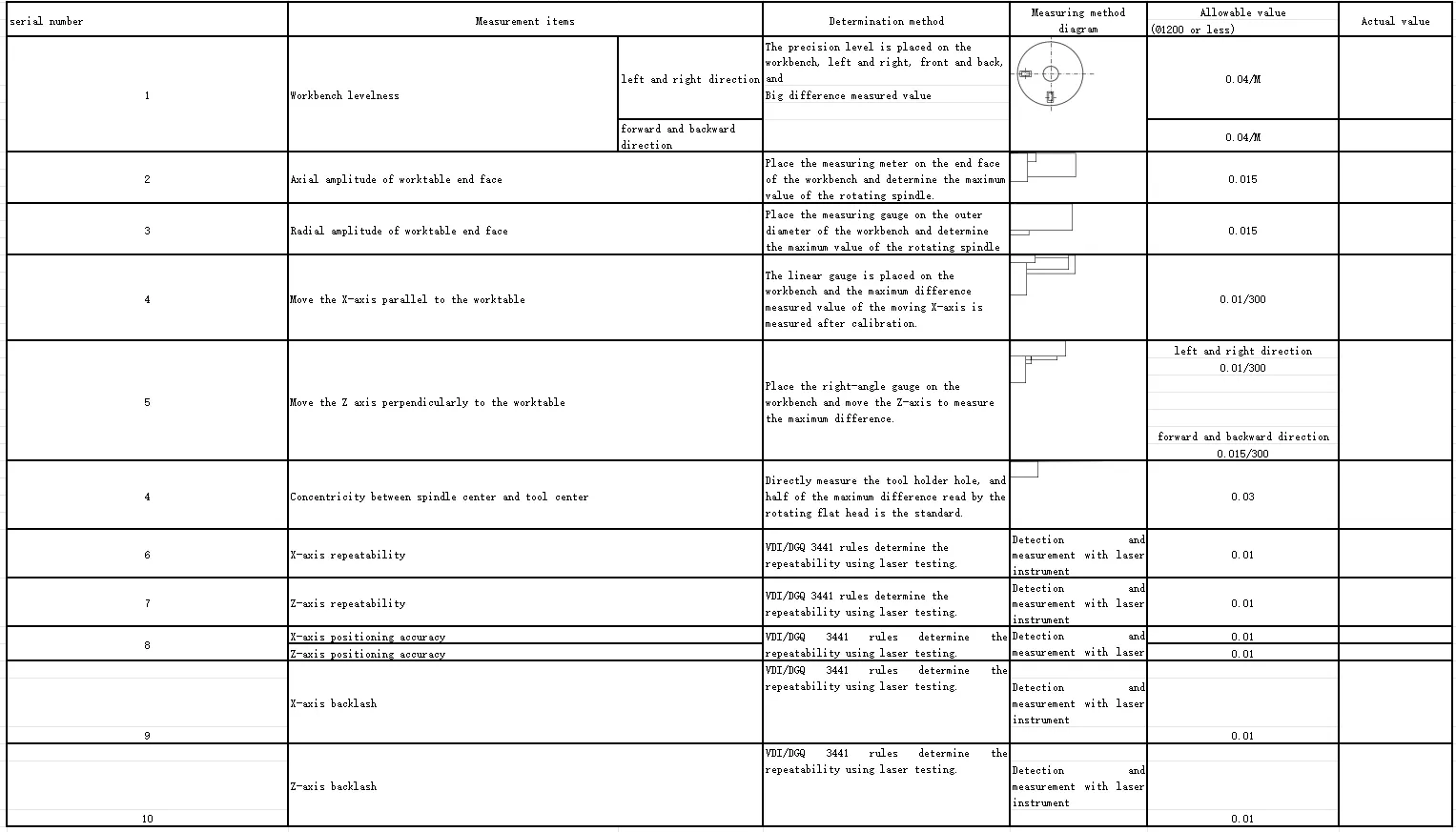 | serial number | Measurement items | | Determination method | Measuring method diagram | Allowable value (Ø1200 or less) | Actual value |
|---|---|---|---|---|---|---|
| 1 | Workbench levelness | left and right direction | The precision level is placed on the workbench, left and right, front and back, and Big difference measured value | | 0.04/M | |
| | | forward and backward direction | | | 0.04/M | |
| 2 | Axial amplitude of worktable end face | | Place the measuring meter on the end face of the workbench and determine the maximum value of the rotating spindle. | | 0.015 | |
| 3 | Radial amplitude of worktable end face | | Place the measuring gauge on the outer diameter of the workbench and determine the maximum value of the rotating spindle | | 0.015 | |
| 4 | Move the X-axis parallel to the worktable | | The linear gauge is placed on the workbench and the maximum difference measured value of the moving X-axis is measured after calibration. | | 0.01/300 | |
| 5 | Move the Z axis perpendicularly to the worktable | | Place the right-angle gauge on the workbench and move the Z-axis to measure the maximum difference. | | left and right direction 0.01/300 forward and backward direction 0.015/300 | |
| 4 | Concentricity between spindle center and tool center | | Directly measure the tool holder hole, and half of the maximum difference read by the rotating flat head is the standard. | | 0.03 | |
| 6 | X-axis repeatability | | VDI/DGQ 3441 rules determine the repeatability using laser testing. | Detection and measurement with laser instrument | 0.01 | |
| 7 | Z-axis repeatability | | VDI/DGQ 3441 rules determine the repeatability using laser testing. | Detection and measurement with laser instrument | 0.01 | |
| 8 | X-axis positioning accuracy | | VDI/DGQ 3441 rules determine the repeatability using laser testing. | Detection and measurement with laser | 0.01 | |
| | Z-axis positioning accuracy | | | | 0.01 | |
| 9 | X-axis backlash | | VDI/DGQ 3441 rules determine the repeatability using laser testing. | Detection and measurement with laser instrument | 0.01 | |
| 10 | Z-axis backlash | | VDI/DGQ 3441 rules determine the repeatability using laser testing. | Detection and measurement with laser instrument | 0.01 | |